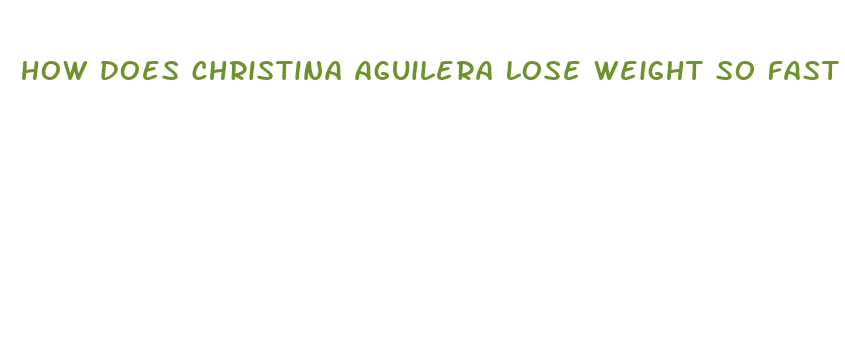 HOW DOES CHRISTINA AGUILERA LOSE WEIGHT SO FAST